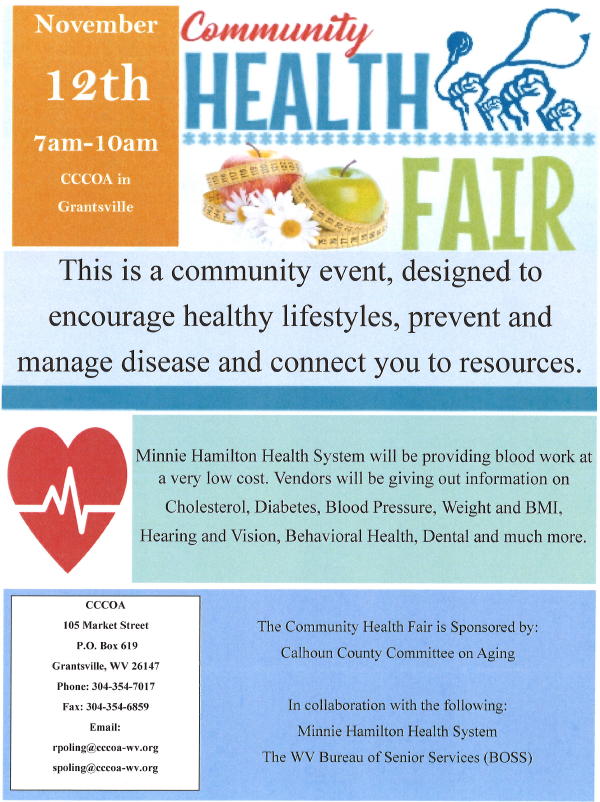 November

12th

7am-10am

CCCOA in Grantsville

Community

HEALTH

FAIR

This is a community event, designed to encourage healthy lifestyles, prevent and manage disease and connect you to resources.

Minnie Hamilton Health System will be providing blood work at a very low cost. Vendors will be giving out information on Cholesterol, Diabetes, Blood Pressure, Weight and BMI, Hearing and Vision, Behavioral Health, Dental and much more.

CCCOA
105 Market Street
P.O. Box 619
Grantsville, WV 26147
Phone: 304-354-7017
Fax: 304-354-6859
Email:
rpoling@cccoa-wv.org
spoling@cccoa-wv.org

The Community Health Fair is Sponsored by:
Calhoun County Committee on Aging

In collaboration with the following:
Minnie Hamilton Health System
The WV Bureau of Senior Services (BOSS)